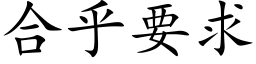 合乎要求